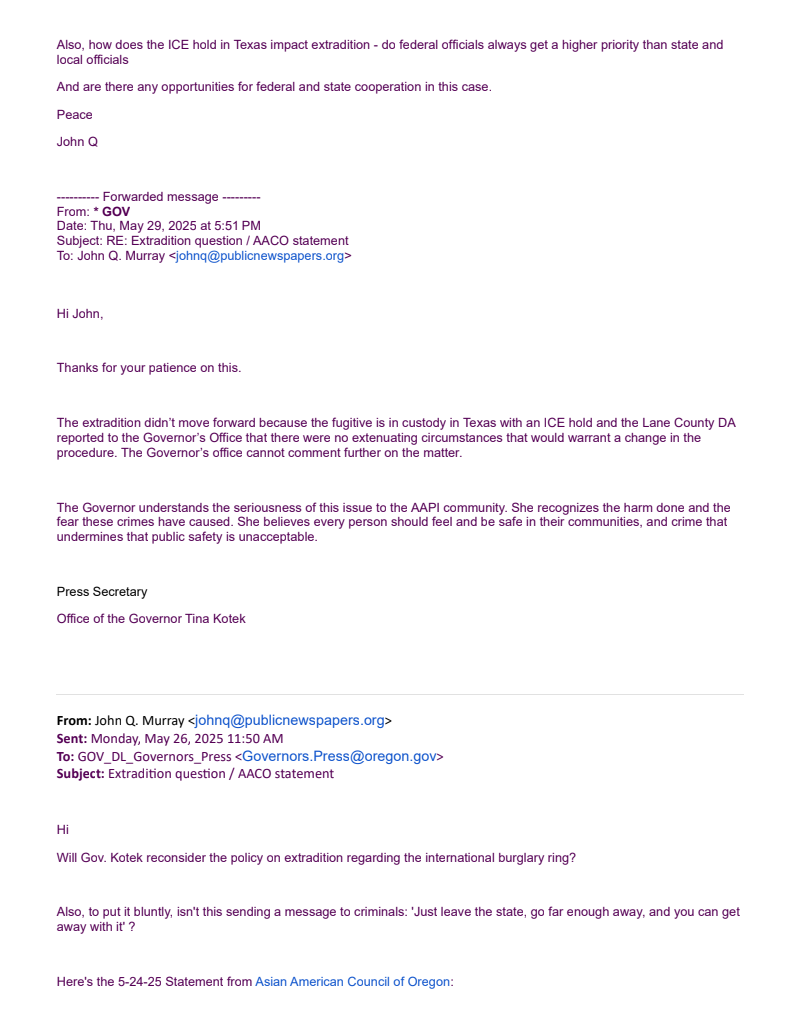 Also, how does the ICE hold in Texas impact extradition - do federal officials always get a higher priority than state and local officials

And are there any opportunities for federal and state cooperation in this case.

Peace

John Q

---------- Forwarded message ---------
From: * GOV
Date: Thu, May 29, 2025 at 5:51 PM
Subject: RE: Extradition question / AACO statement
To: John Q. Murray <johnq@publicnewspapers.org>

Hi John,

Thanks for your patience on this.

The extradition didn't move forward because the fugitive is in custody in Texas with an ICE hold and the Lane County DA reported to the Governor's Office that there were no extenuating circumstances that would warrant a change in the procedure. The Governor's office cannot comment further on the matter.

The Governor understands the seriousness of this issue to the AAPI community. She recognizes the harm done and the fear these crimes have caused. She believes every person should feel and be safe in their communities, and crime that undermines that public safety is unacceptable.

Press Secretary

Office of the Governor Tina Kotek

From: John Q. Murray <johnq@publicnewspapers.org>
Sent: Monday, May 26, 2025 11:50 AM
To: GOV_DL_Governors_Press <Governors.Press@oregon.gov>
Subject: Extradition question / AACO statement

Hi

Will Gov. Kotek reconsider the policy on extradition regarding the international burglary ring?

Also, to put it bluntly, isn't this sending a message to criminals: 'Just leave the state, go far enough away, and you can get away with it' ?

Here's the 5-24-25 Statement from Asian American Council of Oregon: